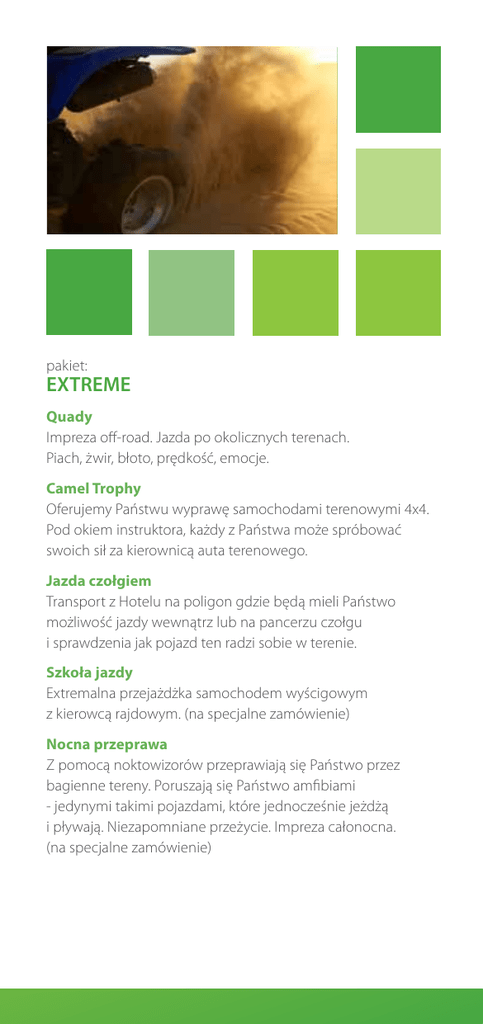 pakiet:
EXTREME

Quady
Impreza off-road. Jazda po okolicznych terenach. Piach, żwir, błoto, prędkość, emocje.

Camel Trophy
Oferujemy Państwu wyprawę samochodami terenowymi 4x4. Pod okiem instruktora, każdy z Państwa może spróbować swoich sił za kierownicą auta terenowego.

Jazda czołgiem
Transport z Hotelu na poligon gdzie będą mieli Państwo możliwość jazdy wewnątrz lub na pancerzu czołgu i sprawdzenia jak pojazd ten radzi sobie w terenie.

Szkoła jazdy
Extremalna przejażdżka samochodem wyścigowym z kierowcą rajdowym. (na specjalne zamówienie)

Nocna przeprawa
Z pomocą noktowizorów przeprawiają się Państwo przez bagienne tereny. Poruszają się Państwo amfibiami - jedynymi takimi pojazdami, które jednocześnie jeżdżą i pływają. Niezapomniane przeżycie. Impreza całonocna. (na specjalne zamówienie)